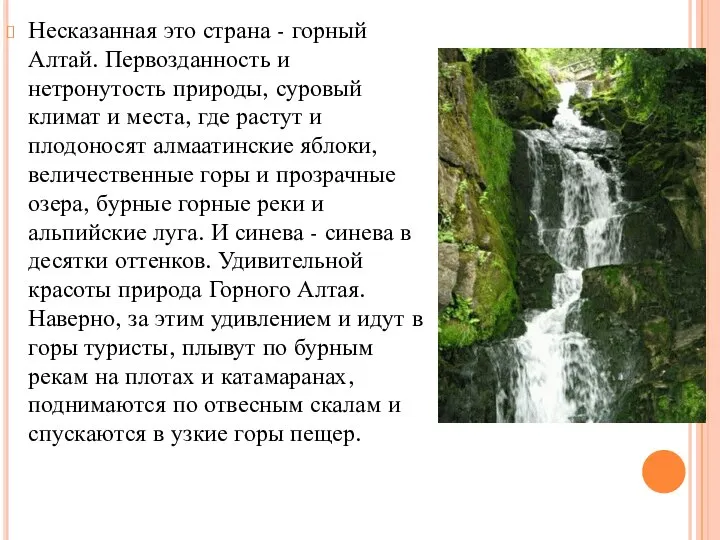 Несказанная это страна - горный Алтай. Первозданность и нетронутость природы, суровый климат и места, где растут и плодоносят алмаатинские яблоки, величественные горы и прозрачные озера, бурные горные реки и альпийские луга. И синева - синева в десятки оттенков. Удивительной красоты природа Горного Алтая. Наверно, за этим удивлением и идут в горы туристы, плывут по бурным рекам на плотах и катамаранах, поднимаются по отвесным скалам и спускаются в узкие горы пещер.